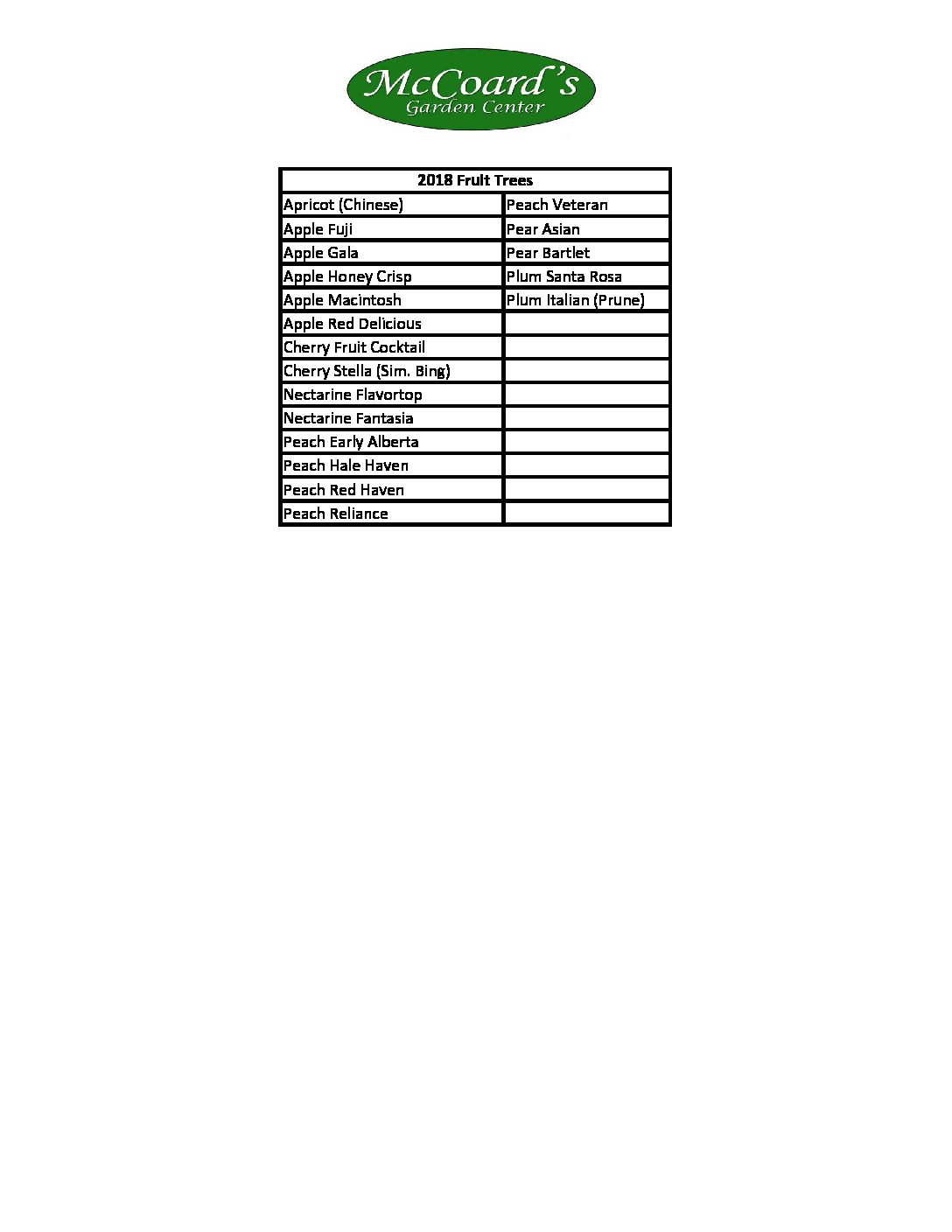 McCoard's
Garden Center

| 2018 Fruit Trees | |
|---|---|
| Apricot (Chinese) | Peach Veteran |
| Apple Fuji | Pear Asian |
| Apple Gala | Pear Bartlet |
| Apple Honey Crisp | Plum Santa Rosa |
| Apple Macintosh | Plum Italian (Prune) |
| Apple Red Delicious | |
| Cherry Fruit Cocktail | |
| Cherry Stella (Sim. Bing) | |
| Nectarine Flavortop | |
| Nectarine Fantasia | |
| Peach Early Alberta | |
| Peach Hale Haven | |
| Peach Red Haven | |
| Peach Reliance | |